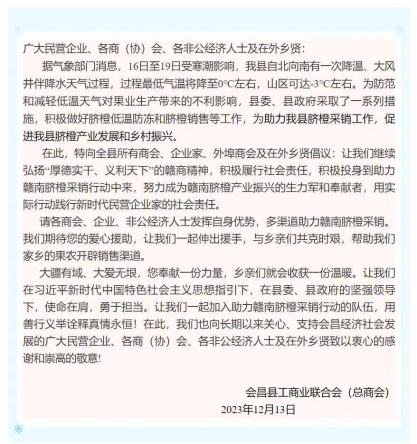 广大民营企业、各商（协）会、各非公经济人士及在外乡贤：

据气象部门消息，16日至19日受寒潮影响，我县自北向南有一次降温、大风并伴降水天气过程，过程最低气温将降至0℃左右，山区可达-3℃左右。为防范和减轻低温天气对果业生产带来的不利影响，县委、县政府采取了一系列措施，积极做好脐橙低温防冻和脐橙销售等工作，为助力我县脐橙采销工作，促进我县脐橙产业发展和乡村振兴。

在此，特向全县所有商会、企业家、外埠商会及在外乡贤倡议：让我们继续弘扬“厚德实干、义利天下”的赣商精神，积极履行社会责任，积极投身到助力赣南脐橙采销行动中来，努力成为赣南脐橙产业振兴的生力军和奉献者，用实际行动践行新时代民营企业家的社会责任。

请各商会、企业、非公经济人士发挥自身优势，多渠道助力赣南脐橙采销。我们期待您的爱心援助，让我们一起伸出援手，与乡亲们共克时艰，帮助我们家乡的果农开辟销售渠道。

大疆有域、大爱无垠，您奉献一份力量，乡亲们就会收获一份温暖。让我们在习近平新时代中国特色社会主义思想指引下，在县委、县政府的坚强领导下，使命在肩，勇于担当。让我们一起加入助力赣南脐橙采销行动的队伍，用善行义举诠释真情永恒！在此，我们也向长期以来关心、支持会昌经济社会发展的广大民营企业、各商（协）会、各非公经济人士及在外乡贤致以衷心的感谢和崇高的敬意！

会昌县工商业联合会（总商会）
2023年12月13日